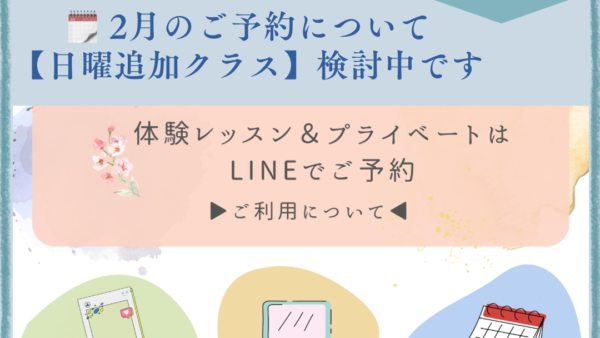 2月のご予約について
【日曜追加クラス】検討中です

体験レッスン＆プライベートは
LINEでご予約
▶ご利用について◀